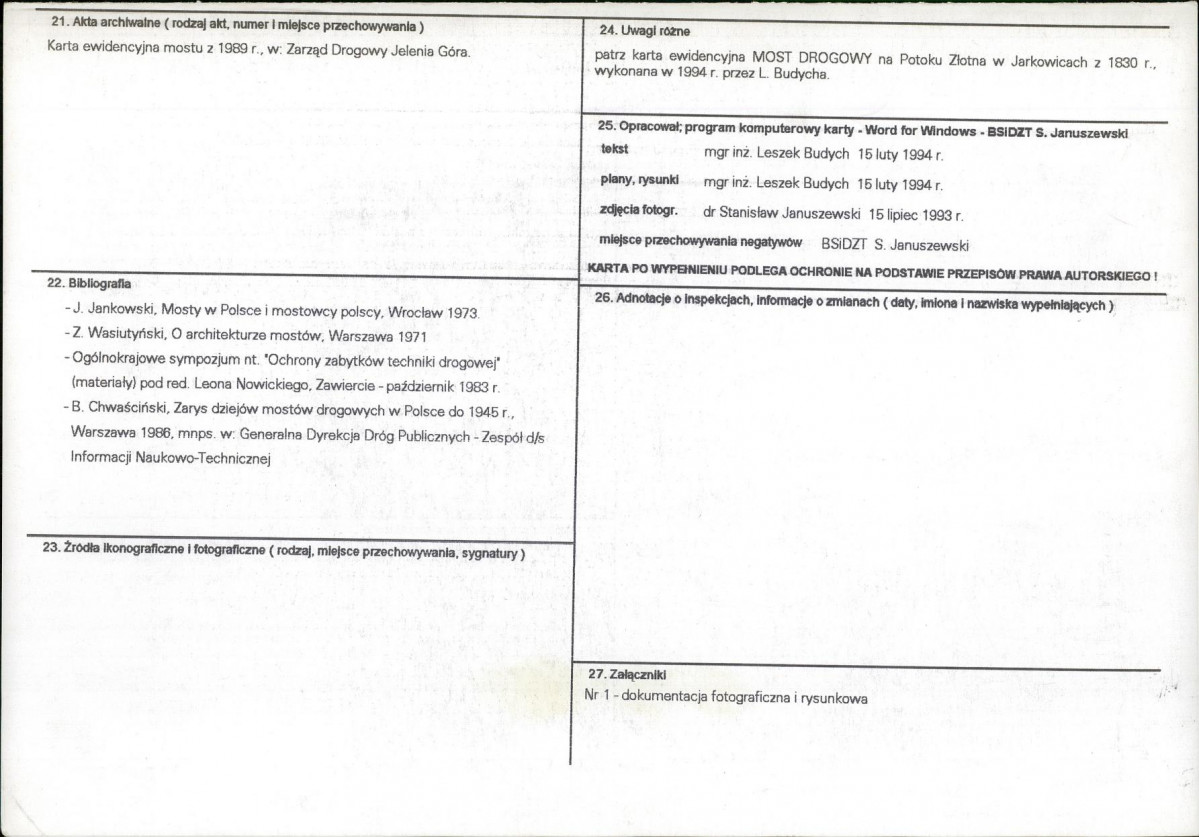 21. Akta archiwalne ( rodzaj akt, numer i miejsce przechowywania )

Karta ewidencyjna mostu z 1989 r., w: Zarząd Drogowy Jelenia Góra.

22. Bibliografia

- J. Jankowski, Mosty w Polsce i mostowcy polscy, Wrocław 1973.
- Z. Wasiutyński, O architekturze mostów, Warszawa 1971
- Ogólnokrajowe sympozjum nt. "Ochrony zabytków techniki drogowej" (materiały) pod red. Leona Nowickiego, Zawiercie - październik 1983 r.
- B. Chwaściński, Zarys dziejów mostów drogowych w Polsce do 1945 r., Warszawa 1986, mnps. w: Generalna Dyrekcja Dróg Publicznych - Zespół d/s Informacji Naukowo-Technicznej

23. Źródła ikonograficzne i fotograficzne ( rodzaj, miejsce przechowywania, sygnatury )

24. Uwagi różne

patrz karta ewidencyjna MOST DROGOWY na Potoku Złotna w Jarkowicach z 1830 r., wykonana w 1994 r. przez L. Budycha.

25. Opracował; program komputerowy karty - Word for Windows - BSiDZT S. Januszewski

tekst mgr inż. Leszek Budych 15 luty 1994 r.

plany, rysunki mgr inż. Leszek Budych 15 luty 1994 r.

zdjęcia fotogr. dr Stanisław Januszewski 15 lipiec 1993 r.

miejsce przechowywania negatywów BSiDZT S. Januszewski

KARTA PO WYPEŁNIENIU PODLEGA OCHRONIE NA PODSTAWIE PRZEPISÓW PRAWA AUTORSKIEGO !

26. Adnotacje o inspekcjach, informacje o zmianach ( daty, imiona i nazwiska wypełniających )

27. Załączniki

Nr 1 - dokumentacja fotograficzna i rysunkowa